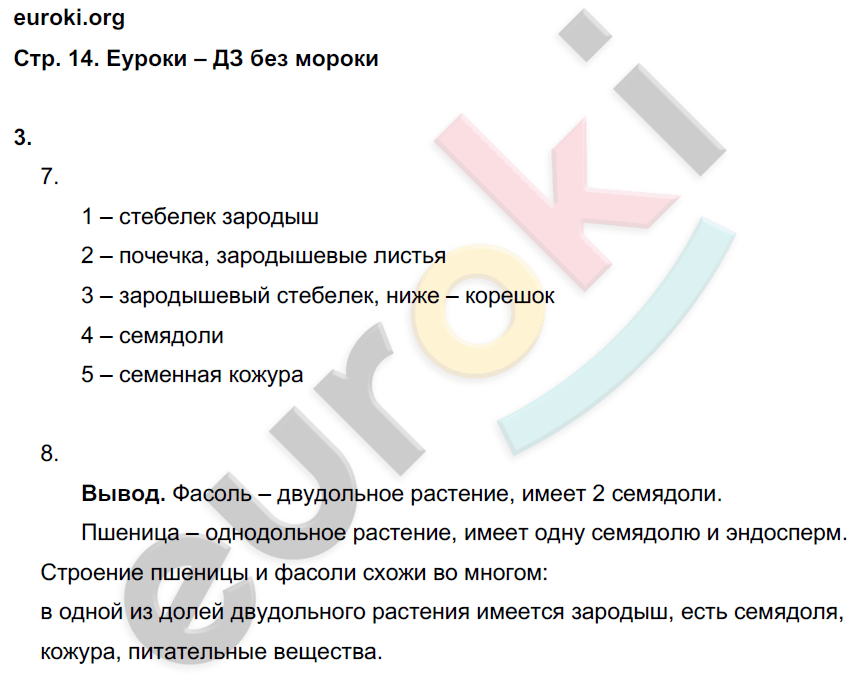 euroki.org
Стр. 14. Еуроки – ДЗ без мороки

3.

7.

1 – стебелек зародыш

2 – почечка, зародышевые листья

3 – зародышевый стебелек, ниже – корешок

4 – семядоли

5 – семенная кожура

8.

Вывод. Фасоль – двудольное растение, имеет 2 семядоли.

Пшеница – однодольное растение, имеет одну семядолю и эндосперм.

Строение пшеницы и фасоли схожи во многом:
в одной из долей двудольного растения имеется зародыш, есть семядоля, кожура, питательные вещества.

euroki